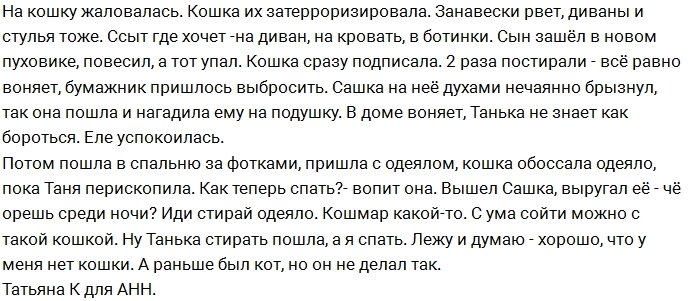 На кошку жаловалась. Кошка их затерроризировала. Занавески рвет, диваны и стулья тоже. Ссыт где хочет -на диван, на кровать, в ботинки. Сын зашёл в новом пуховике, повесил, а тот упал. Кошка сразу подписала. 2 раза постирали - всё равно воняет, бумажник пришлось выбросить. Сашка на неё духами нечаянно брызнул, так она пошла и нагадила ему на подушку. В доме воняет, Танька не знает как бороться. Еле успокоилась.
Потом пошла в спальню за фотками, пришла с одеялом, кошка обоссала одеяло, пока Таня перископила. Как теперь спать?- вопит она. Вышел Сашка, выругал её - чё орешь среди ночи? Иди стирай одеяло. Кошмар какой-то. С ума сойти можно с такой кошкой. Ну Танька стирать пошла, а я спать. Лежу и думаю - хорошо, что у меня нет кошки. А раньше был кот, но он не делал так.
Татьяна К для АНН.